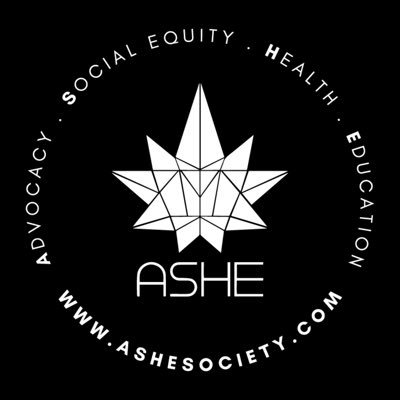 ADVOCACY · SOCIAL EQUITY · HEALTH · EDUCATION

ASHE

WWW.ASHESOCIETY.COM